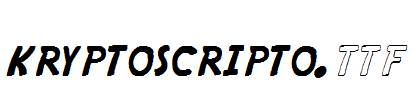 KRYPTOSCRIPTO.TTF